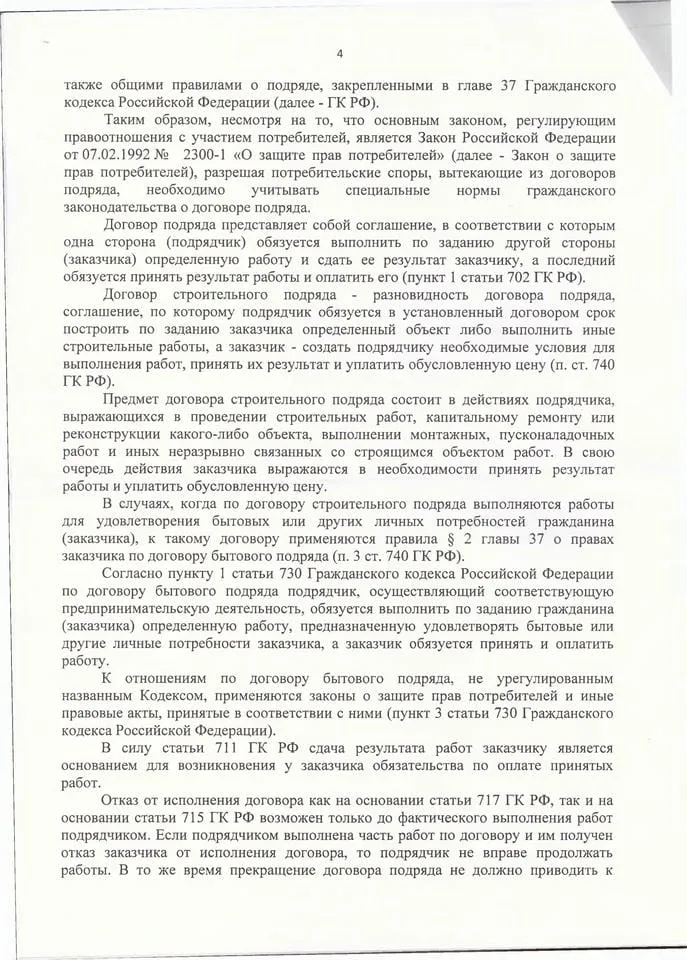 4

также общими правилами о подряде, закрепленными в главе 37 Гражданского кодекса Российской Федерации (далее - ГК РФ).

Таким образом, несмотря на то, что основным законом, регулирующим правоотношения с участием потребителей, является Закон Российской Федерации от 07.02.1992 № 2300-1 «О защите прав потребителей» (далее - Закон о защите прав потребителей), разрешая потребительские споры, вытекающие из договоров подряда, необходимо учитывать специальные нормы гражданского законодательства о договоре подряда.

Договор подряда представляет собой соглашение, в соответствии с которым одна сторона (подрядчик) обязуется выполнить по заданию другой стороны (заказчика) определенную работу и сдать ее результат заказчику, а последний обязуется принять результат работы и оплатить его (пункт 1 статьи 702 ГК РФ).

Договор строительного подряда - разновидность договора подряда, соглашение, по которому подрядчик обязуется в установленный договором срок построить по заданию заказчика определенный объект либо выполнить иные строительные работы, а заказчик - создать подрядчику необходимые условия для выполнения работ, принять их результат и уплатить обусловленную цену (п. ст. 740 ГК РФ).

Предмет договора строительного подряда состоит в действиях подрядчика, выражающихся в проведении строительных работ, капитальному ремонту или реконструкции какого-либо объекта, выполнении монтажных, пусконаладочных работ и иных неразрывно связанных со строящимся объектом работ. В свою очередь действия заказчика выражаются в необходимости принять результат работы и уплатить обусловленную цену.

В случаях, когда по договору строительного подряда выполняются работы для удовлетворения бытовых или других личных потребностей гражданина (заказчика), к такому договору применяются правила § 2 главы 37 о правах заказчика по договору бытового подряда (п. 3 ст. 740 ГК РФ).

Согласно пункту 1 статьи 730 Гражданского кодекса Российской Федерации по договору бытового подряда подрядчик, осуществляющий соответствующую предпринимательскую деятельность, обязуется выполнить по заданию гражданина (заказчика) определенную работу, предназначенную удовлетворять бытовые или другие личные потребности заказчика, а заказчик обязуется принять и оплатить работу.

К отношениям по договору бытового подряда, не урегулированным названным Кодексом, применяются законы о защите прав потребителей и иные правовые акты, принятые в соответствии с ними (пункт 3 статьи 730 Гражданского кодекса Российской Федерации).

В силу статьи 711 ГК РФ сдача результата работ заказчику является основанием для возникновения у заказчика обязательства по оплате принятых работ.

Отказ от исполнения договора как на основании статьи 717 ГК РФ, так и на основании статьи 715 ГК РФ возможен только до фактического выполнения работ подрядчиком. Если подрядчиком выполнена часть работ по договору и им получен отказ заказчика от исполнения договора, то подрядчик не вправе продолжать работы. В то же время прекращение договора подряда не должно приводить к